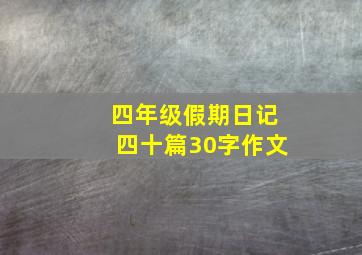 四年级假期日记
四十篇30字作文